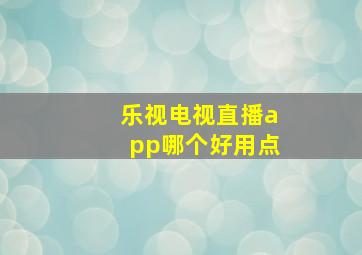 乐视电视直播app哪个好用点